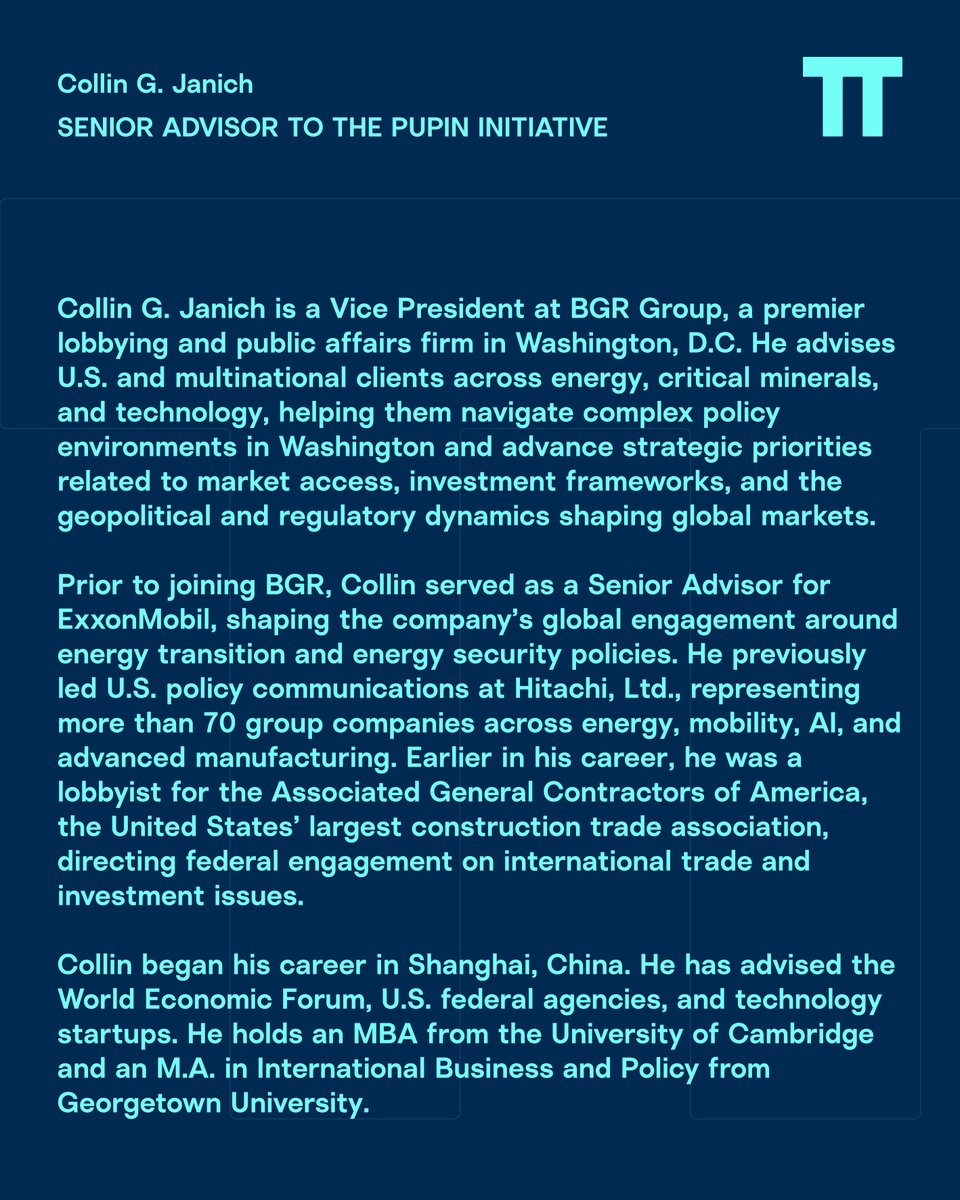 Collin G. Janich
SENIOR ADVISOR TO THE PUPIN INITIATIVE

Collin G. Janich is a Vice President at BGR Group, a premier lobbying and public affairs firm in Washington, D.C. He advises U.S. and multinational clients across energy, critical minerals, and technology, helping them navigate complex policy environments in Washington and advance strategic priorities related to market access, investment frameworks, and the geopolitical and regulatory dynamics shaping global markets.

Prior to joining BGR, Collin served as a Senior Advisor for ExxonMobil, shaping the company's global engagement around energy transition and energy security policies. He previously led U.S. policy communications at Hitachi, Ltd., representing more than 70 group companies across energy, mobility, AI, and advanced manufacturing. Earlier in his career, he was a lobbyist for the Associated General Contractors of America, the United States' largest construction trade association, directing federal engagement on international trade and investment issues.

Collin began his career in Shanghai, China. He has advised the World Economic Forum, U.S. federal agencies, and technology startups. He holds an MBA from the University of Cambridge and an M.A. in International Business and Policy from Georgetown University.